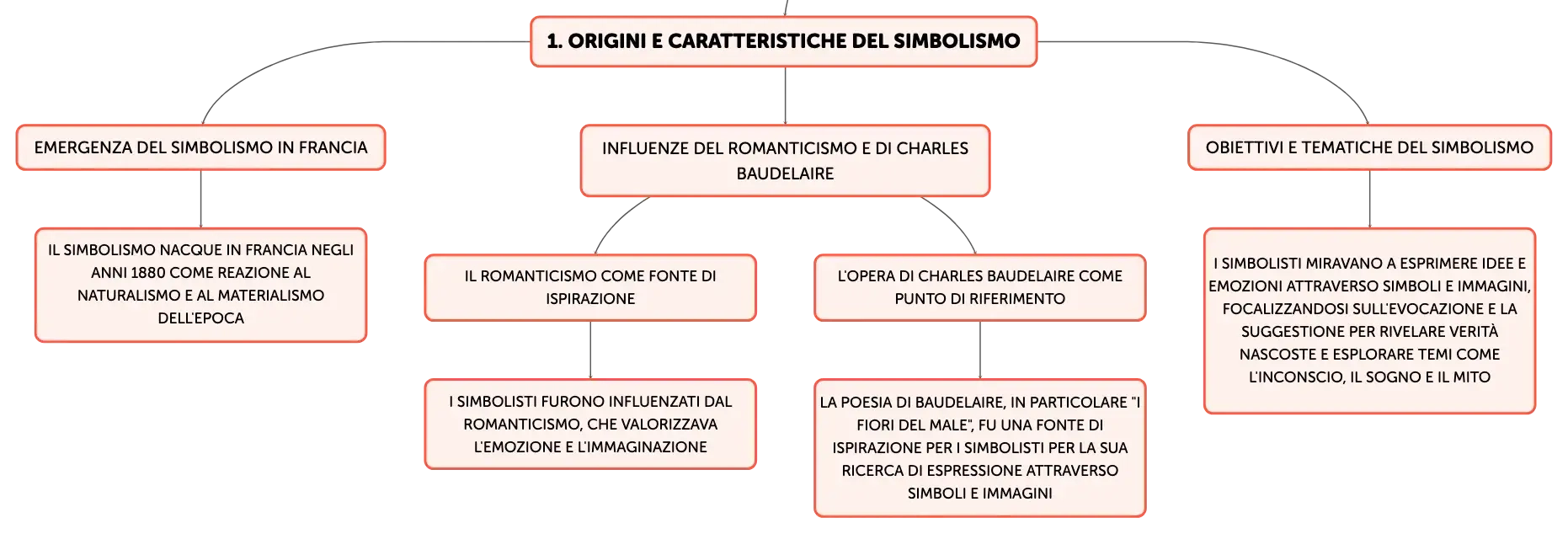 1. ORIGINI E CARATTERISTICHE DEL SIMBOLISMO

EMERGENZA DEL SIMBOLISMO IN FRANCIA

IL SIMBOLISMO NACQUE IN FRANCIA NEGLI ANNI 1880 COME REAZIONE AL NATURALISMO E AL MATERIALISMO DELL'EPOCA

INFLUENZE DEL ROMANTICISMO E DI CHARLES BAUDELAIRE

IL ROMANTICISMO COME FONTE DI ISPIRAZIONE

I SIMBOLISTI FURONO INFLUENZATI DAL ROMANTICISMO, CHE VALORIZZAVA L'EMOZIONE E L'IMMAGINAZIONE

L'OPERA DI CHARLES BAUDELAIRE COME PUNTO DI RIFERIMENTO

LA POESIA DI BAUDELAIRE, IN PARTICOLARE "I FIORI DEL MALE", FU UNA FONTE DI ISPIRAZIONE PER I SIMBOLISTI PER LA SUA RICERCA DI ESPRESSIONE ATTRAVERSO SIMBOLI E IMMAGINI

OBIETTIVI E TEMATICHE DEL SIMBOLISMO

I SIMBOLISTI MIRAVANO A ESPRIMERE IDEE E EMOZIONI ATTRAVERSO SIMBOLI E IMMAGINI, FOCALIZZANDOSI SULL'EVOCAZIONE E LA SUGGESTIONE PER RIVELARE VERITÀ NASCOSTE E ESPLORARE TEMI COME L'INCONSCIO, IL SOGNO E IL MITO